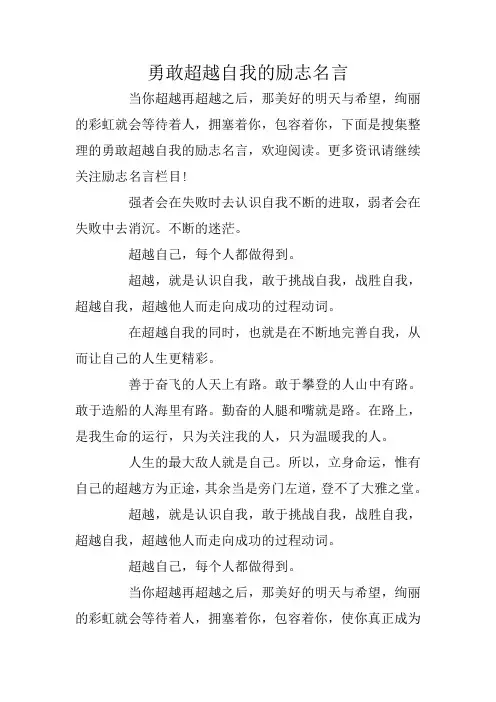 勇敢超越自我的励志名言

当你超越再超越之后，那美好的明天与希望，绚丽的彩虹就会等待着人，拥塞着你，包容着你，下面是搜集整理的勇敢超越自我的励志名言，欢迎阅读。更多资讯请继续关注励志名言栏目！

强者会在失败时去认识自我不断的进取，弱者会在失败中去消沉。不断的迷茫。

超越自己，每个人都做得到。

超越，就是认识自我，敢于挑战自我，战胜自我，超越自我，超越他人而走向成功的过程动词。

在超越自我的同时，也就是在不断地完善自我，从而让自己的人生更精彩。

善于奋飞的人天上有路。敢于攀登的人山中有路。敢于造船的人海里有路。勤奋的人腿和嘴就是路。在路上，是我生命的运行，只为关注我的人，只为温暖我的人。

人生的最大敌人就是自己。所以，立身命运，惟有自己的超越方为正途，其余当是旁门左道，登不了大雅之堂。

超越，就是认识自我，敢于挑战自我，战胜自我，超越自我，超越他人而走向成功的过程动词。

超越自己，每个人都做得到。

当你超越再超越之后，那美好的明天与希望，绚丽的彩虹就会等待着人，拥塞着你，包容着你，使你真正成为